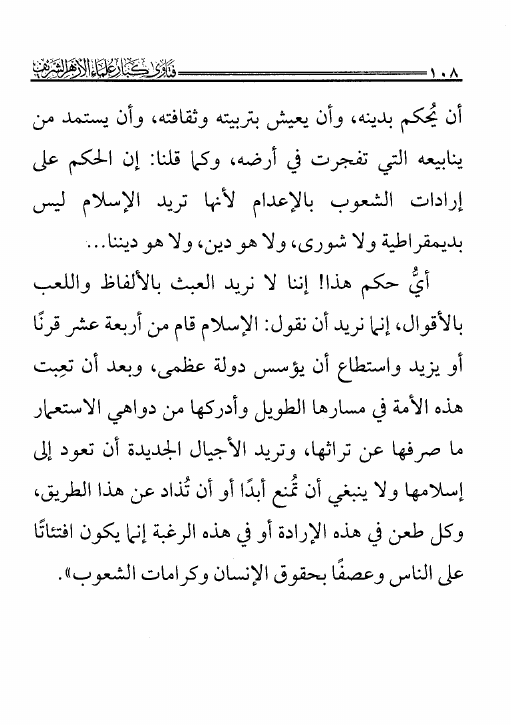 ١٠٨ فتاوى كبار علماء الأزهر الشريف

أن يُحكم بدينه، وأن يعيش بتربيته وثقافته، وأن يستمد من ينابيعه التي تفجرت في أرضه، وكما قلنا: إن الحكم على إرادات الشعوب بالإعدام لأنها تريد الإسلام ليس بديمقراطية ولا شورى، ولا هو دين، ولا هو ديننا...

أيُّ حكم هذا! إننا لا نريد العبث بالألفاظ واللعب بالأقوال، إنما نريد أن نقول: الإسلام قام من أربعة عشر قرنًا أو يزيد واستطاع أن يؤسس دولة عظمى، وبعد أن تعِبت هذه الأمة في مسارها الطويل وأدركها من دواهي الاستعمار ما صرفها عن تراثها، وتريد الأجيال الجديدة أن تعود إلى إسلامها ولا ينبغي أن تُمنع أبدًا أو أن تُذاد عن هذا الطريق، وكل طعن في هذه الإرادة أو في هذه الرغبة إنما يكون افتئاتًا على الناس وعصفًا بحقوق الإنسان وكرامات الشعوب».